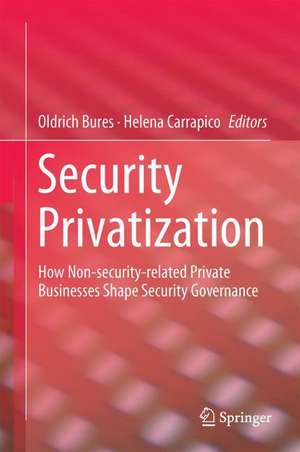 Oldrich Bures · Helena Carrapico Editors

Security Privatization

How Non-security-related Private Businesses Shape Security Governance

Springer